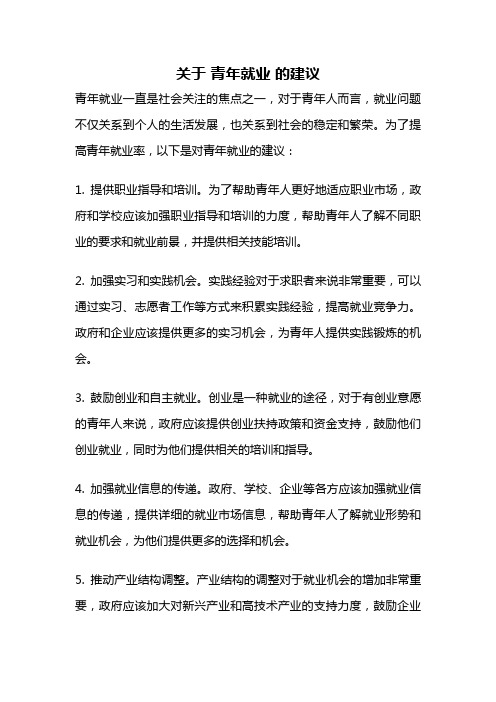 关于 青年就业 的建议

青年就业一直是社会关注的焦点之一，对于青年人而言，就业问题不仅关系到个人的生活发展，也关系到社会的稳定和繁荣。为了提高青年就业率，以下是对青年就业的建议：

1. 提供职业指导和培训。为了帮助青年人更好地适应职业市场，政府和学校应该加强职业指导和培训的力度，帮助青年人了解不同职业的要求和就业前景，并提供相关技能培训。

2. 加强实习和实践机会。实践经验对于求职者来说非常重要，可以通过实习、志愿者工作等方式来积累实践经验，提高就业竞争力。政府和企业应该提供更多的实习机会，为青年人提供实践锻炼的机会。

3. 鼓励创业和自主就业。创业是一种就业的途径，对于有创业意愿的青年人来说，政府应该提供创业扶持政策和资金支持，鼓励他们创业就业，同时为他们提供相关的培训和指导。

4. 加强就业信息的传递。政府、学校、企业等各方应该加强就业信息的传递，提供详细的就业市场信息，帮助青年人了解就业形势和就业机会，为他们提供更多的选择和机会。

5. 推动产业结构调整。产业结构的调整对于就业机会的增加非常重要，政府应该加大对新兴产业和高技术产业的支持力度，鼓励企业